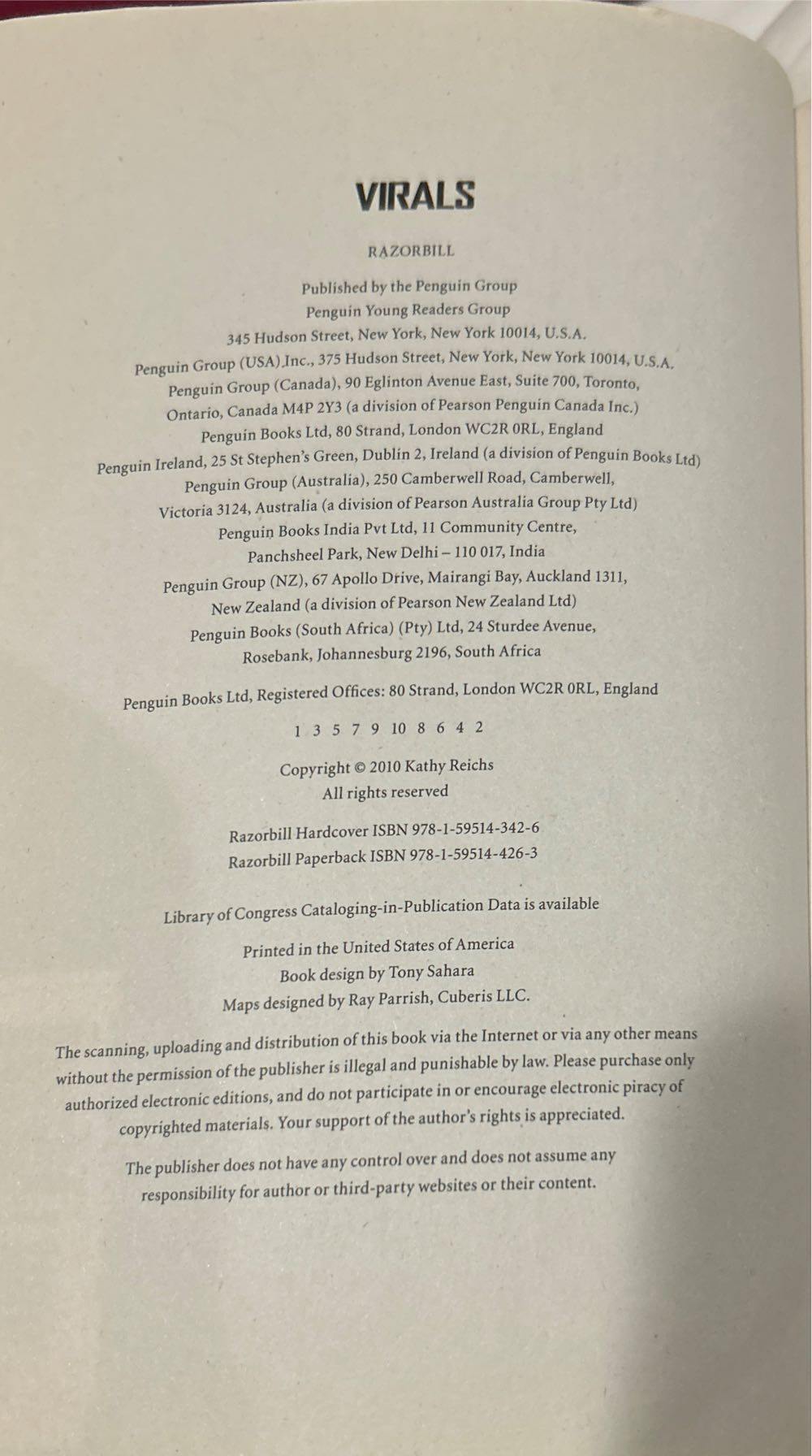 VIRALS

RAZORBILL

Published by the Penguin Group
Penguin Young Readers Group
345 Hudson Street, New York, New York 10014, U.S.A.
Penguin Group (USA) Inc., 375 Hudson Street, New York, New York 10014, U.S.A.
Penguin Group (Canada), 90 Eglinton Avenue East, Suite 700, Toronto, Ontario, Canada M4P 2Y3 (a division of Pearson Penguin Canada Inc.)
Penguin Books Ltd, 80 Strand, London WC2R 0RL, England
Penguin Ireland, 25 St Stephen's Green, Dublin 2, Ireland (a division of Penguin Books Ltd)
Penguin Group (Australia), 250 Camberwell Road, Camberwell, Victoria 3124, Australia (a division of Pearson Australia Group Pty Ltd)
Penguin Books India Pvt Ltd, 11 Community Centre, Panchsheel Park, New Delhi – 110 017, India
Penguin Group (NZ), 67 Apollo Drive, Mairangi Bay, Auckland 1311, New Zealand (a division of Pearson New Zealand Ltd)
Penguin Books (South Africa) (Pty) Ltd, 24 Sturdee Avenue, Rosebank, Johannesburg 2196, South Africa

Penguin Books Ltd, Registered Offices: 80 Strand, London WC2R 0RL, England

1 3 5 7 9 10 8 6 4 2

Copyright © 2010 Kathy Reichs
All rights reserved

Razorbill Hardcover ISBN 978-1-59514-342-6
Razorbill Paperback ISBN 978-1-59514-426-3

Library of Congress Cataloging-in-Publication Data is available

Printed in the United States of America
Book design by Tony Sahara
Maps designed by Ray Parrish, Cuberis LLC.

The scanning, uploading and distribution of this book via the Internet or via any other means without the permission of the publisher is illegal and punishable by law. Please purchase only authorized electronic editions, and do not participate in or encourage electronic piracy of copyrighted materials. Your support of the author's rights is appreciated.

The publisher does not have any control over and does not assume any responsibility for author or third-party websites or their content.